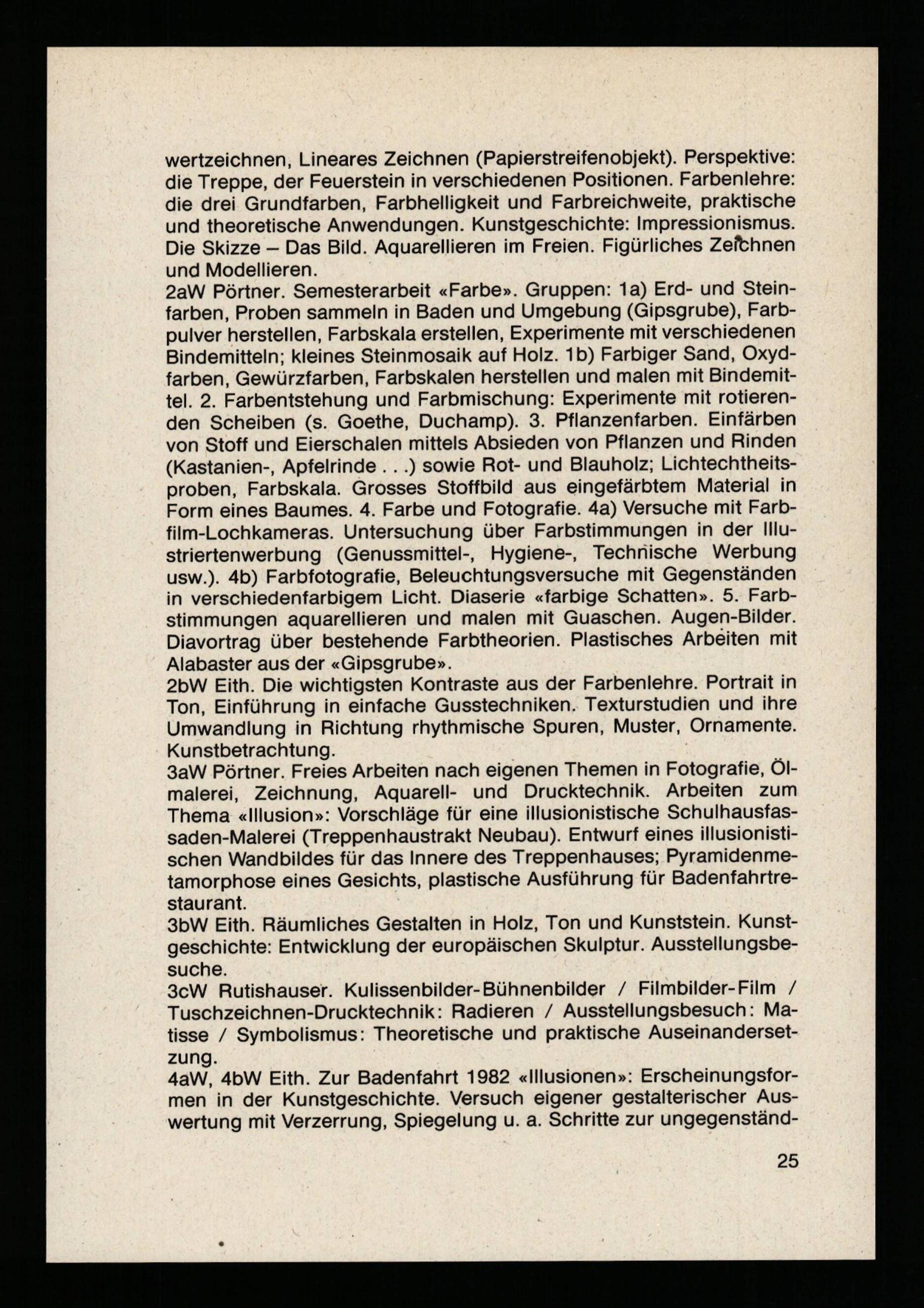 wertzeichnen, Lineares Zeichnen (Papierstreifenobjekt). Perspektive: die Treppe, der Feuerstein in verschiedenen Positionen. Farbenlehre: die drei Grundfarben, Farbhelligkeit und Farbreichweite, praktische und theoretische Anwendungen. Kunstgeschichte: Impressionismus. Die Skizze – Das Bild. Aquarellieren im Freien. Figürliches Zeichnen und Modellieren.
2aW Pörtner. Semesterarbeit «Farbe». Gruppen: 1a) Erd- und Steinfarben, Proben sammeln in Baden und Umgebung (Gipsgrube), Farbpulver herstellen, Farbskala erstellen, Experimente mit verschiedenen Bindemitteln; kleines Steinmosaik auf Holz. 1b) Farbiger Sand, Oxydfarben, Gewürzfarben, Farbskalen herstellen und malen mit Bindemittel. 2. Farbentstehung und Farbmischung: Experimente mit rotierenden Scheiben (s. Goethe, Duchamp). 3. Pflanzenfarben. Einfärben von Stoff und Eierschalen mittels Absieden von Pflanzen und Rinden (Kastanien-, Apfelrinde . . .) sowie Rot- und Blauholz; Lichtechtheitsproben, Farbskala. Grosses Stoffbild aus eingefärbtem Material in Form eines Baumes. 4. Farbe und Fotografie. 4a) Versuche mit Farbfilm-Lochkameras. Untersuchung über Farbstimmungen in der Illustriertenwerbung (Genussmittel-, Hygiene-, Technische Werbung usw.). 4b) Farbfotografie, Beleuchtungsversuche mit Gegenständen in verschiedenfarbigem Licht. Diaserie «farbige Schatten». 5. Farbstimmungen aquarellieren und malen mit Guaschen. Augen-Bilder. Diavortrag über bestehende Farbtheorien. Plastisches Arbeiten mit Alabaster aus der «Gipsgrube».
2bW Eith. Die wichtigsten Kontraste aus der Farbenlehre. Portrait in Ton, Einführung in einfache Gusstechniken. Texturstudien und ihre Umwandlung in Richtung rhythmische Spuren, Muster, Ornamente. Kunstbetrachtung.
3aW Pörtner. Freies Arbeiten nach eigenen Themen in Fotografie, Ölmalerei, Zeichnung, Aquarell- und Drucktechnik. Arbeiten zum Thema «Illusion»: Vorschläge für eine illusionistische Schulhausfassaden-Malerei (Treppenhaustrakt Neubau). Entwurf eines illusionistischen Wandbildes für das Innere des Treppenhauses; Pyramidenmetamorphose eines Gesichts, plastische Ausführung für Badenfahrtrestaurant.
3bW Eith. Räumliches Gestalten in Holz, Ton und Kunststein. Kunstgeschichte: Entwicklung der europäischen Skulptur. Ausstellungsbesuche.
3cW Rutishauser. Kulissenbilder-Bühnenbilder / Filmbilder-Film / Tuschzeichnen-Drucktechnik: Radieren / Ausstellungsbesuch: Matisse / Symbolismus: Theoretische und praktische Auseinandersetzung.
4aW, 4bW Eith. Zur Badenfahrt 1982 «Illusionen»: Erscheinungsformen in der Kunstgeschichte. Versuch eigener gestalterischer Auswertung mit Verzerrung, Spiegelung u. a. Schritte zur ungegenständ-

25